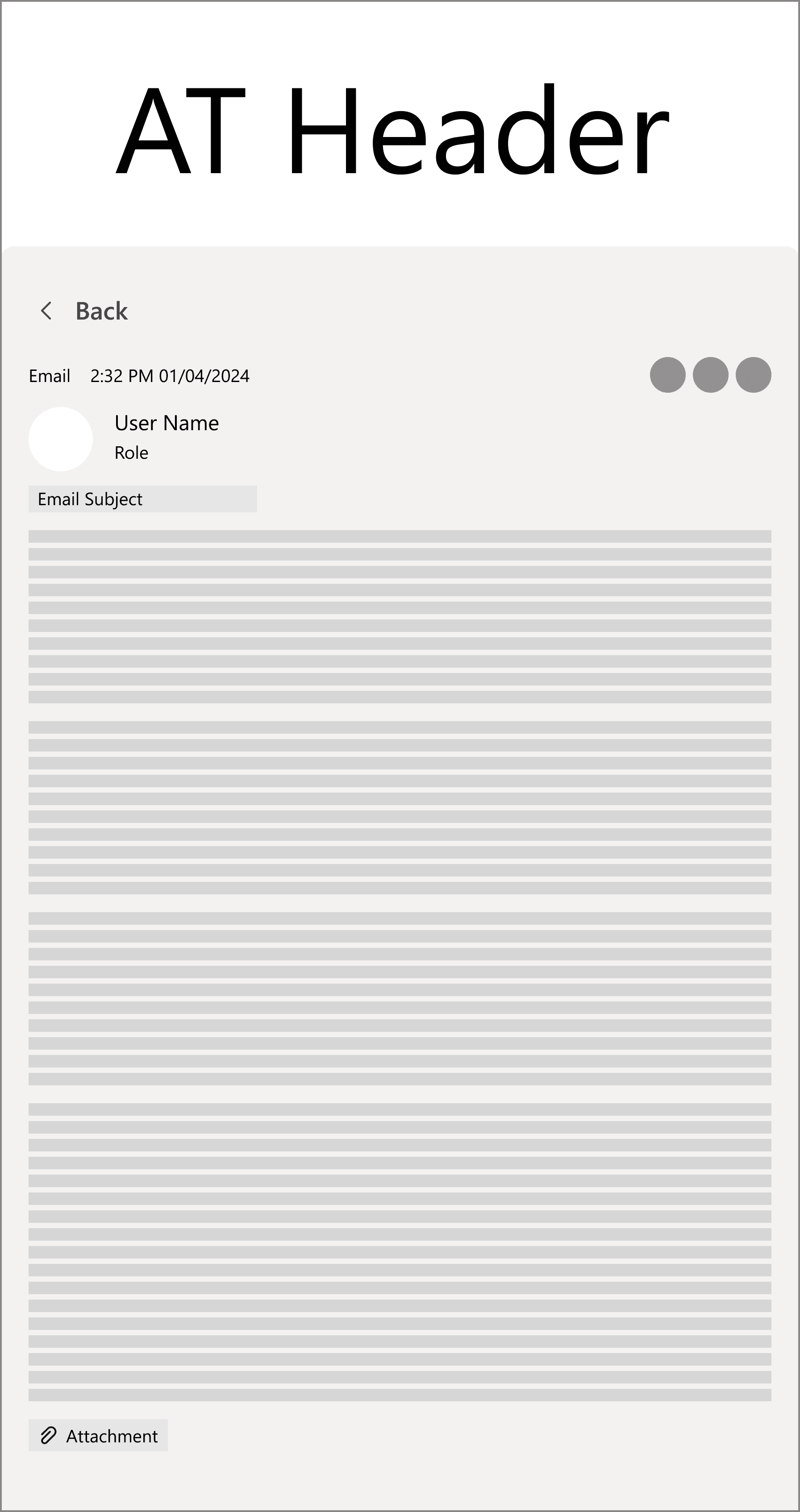 AT Header

Back

Email 2:32 PM 01/04/2024

User Name
Role

Email Subject

Attachment